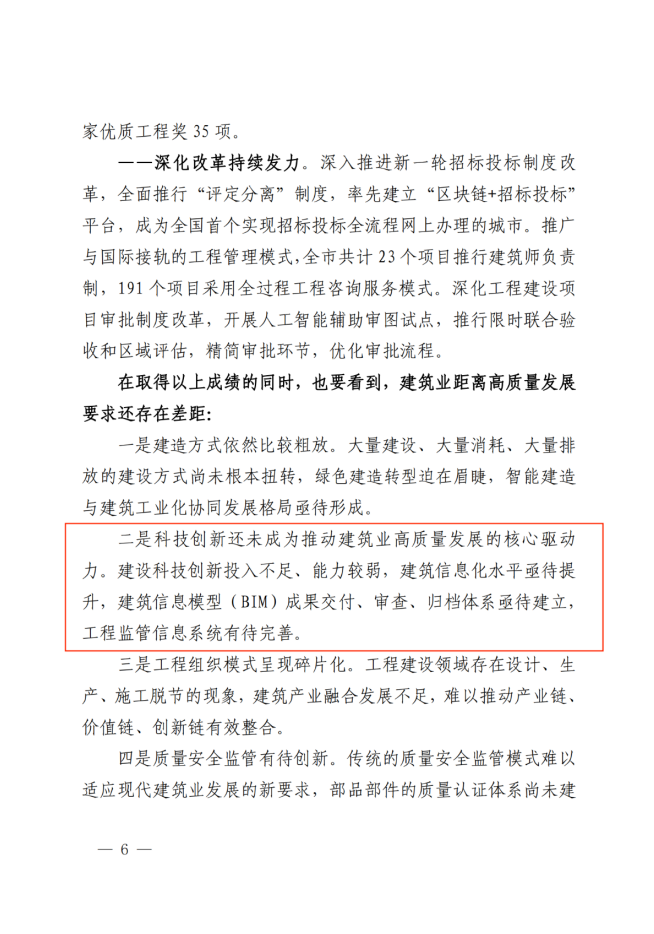 家优质工程奖 35 项。

——深化改革持续发力。深入推进新一轮招标投标制度改革，全面推行“评定分离”制度，率先建立“区块链+招标投标”平台，成为全国首个实现招标投标全流程网上办理的城市。推广与国际接轨的工程管理模式，全市共计 23 个项目推行建筑师负责制，191 个项目采用全过程工程咨询服务模式。深化工程建设项目审批制度改革，开展人工智能辅助审图试点，推行限时联合验收和区域评估，精简审批环节，优化审批流程。

在取得以上成绩的同时，也要看到，建筑业距离高质量发展要求还存在差距：

一是建造方式依然比较粗放。大量建设、大量消耗、大量排放的建设方式尚未根本扭转，绿色建造转型迫在眉睫，智能建造与建筑工业化协同发展格局亟待形成。

二是科技创新还未成为推动建筑业高质量发展的核心驱动力。建设科技创新投入不足、能力较弱，建筑信息化水平亟待提升，建筑信息模型（BIM）成果交付、审查、归档体系亟待建立，工程监管信息系统有待完善。

三是工程组织模式呈现碎片化。工程建设领域存在设计、生产、施工脱节的现象，建筑产业融合发展不足，难以推动产业链、价值链、创新链有效整合。

四是质量安全监管有待创新。传统的质量安全监管模式难以适应现代建筑业发展的新要求，部品部件的质量认证体系尚未建

— 6 —